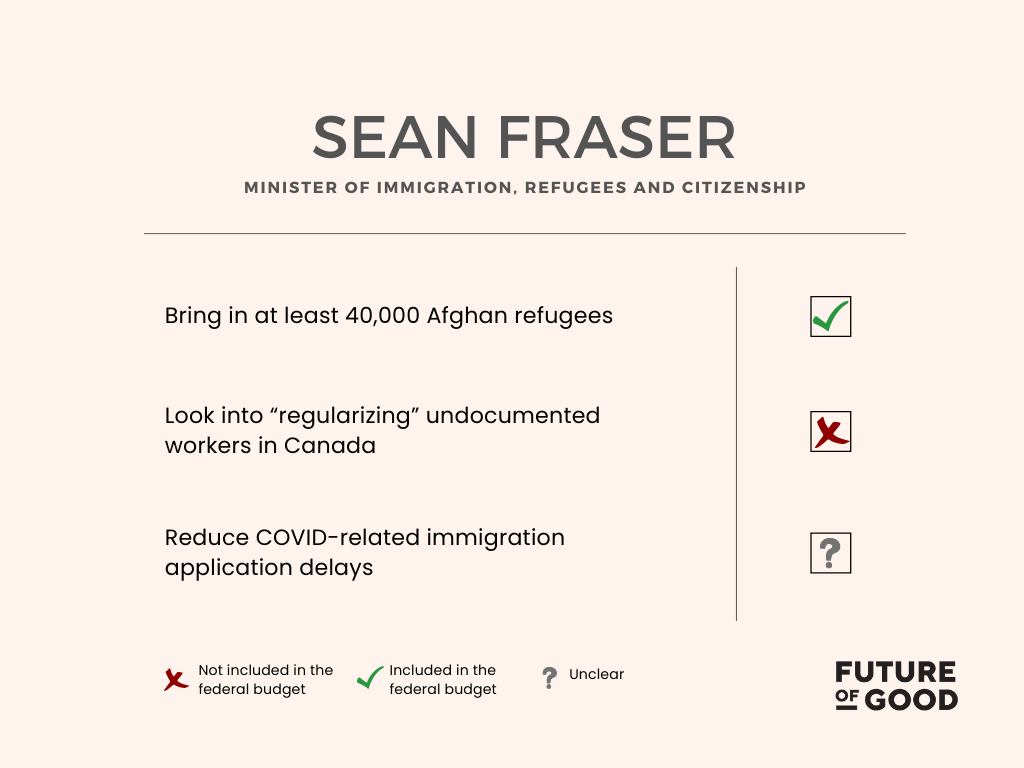 SEAN FRASER

MINISTER OF IMMIGRATION, REFUGEES AND CITIZENSHIP

Bring in at least 40,000 Afghan refugees

Look into “regularizing” undocumented workers in Canada

Reduce COVID-related immigration application delays

?

Not included in the federal budget

Included in the federal budget

? Unclear

FUTURE OF GOOD